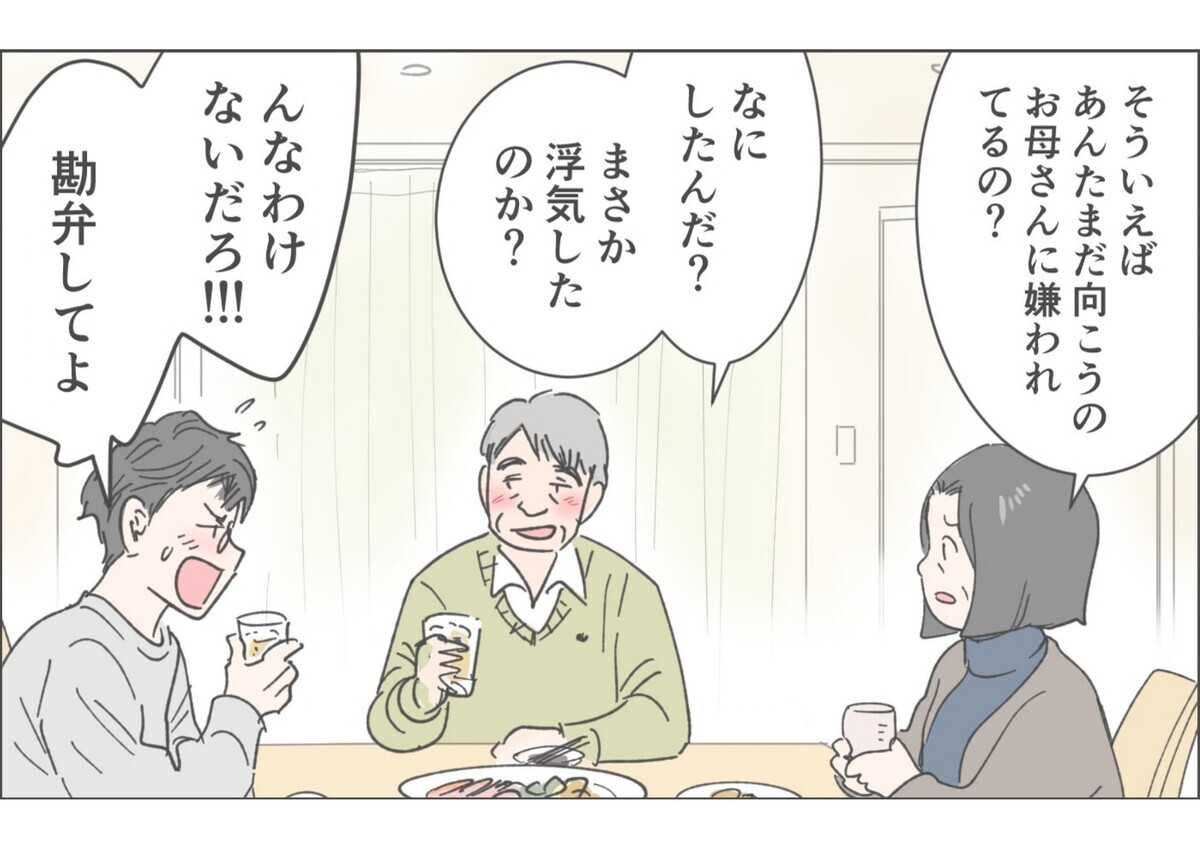 そういえば
あんたまだ向こうの
お母さんに嫌われ
てるの？

なに
したんだ？
まさか
浮気した
のか？

んなわけ
ないだろ!!!
勘弁してよ